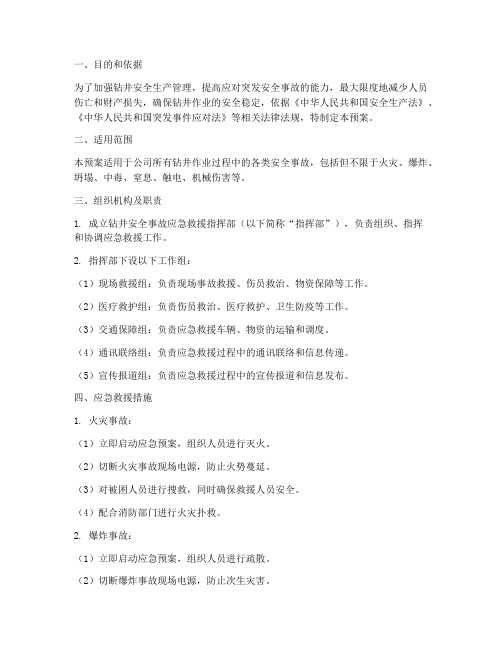 一、目的和依据

为了加强钻井安全生产管理，提高应对突发安全事故的能力，最大限度地减少人员伤亡和财产损失，确保钻井作业的安全稳定，依据《中华人民共和国安全生产法》、《中华人民共和国突发事件应对法》等相关法律法规，特制定本预案。

二、适用范围

本预案适用于公司所有钻井作业过程中的各类安全事故，包括但不限于火灾、爆炸、坍塌、中毒、窒息、触电、机械伤害等。

三、组织机构及职责

1. 成立钻井安全事故应急救援指挥部（以下简称“指挥部”），负责组织、指挥和协调应急救援工作。

2. 指挥部下设以下工作组：

（1）现场救援组：负责现场事故救援、伤员救治、物资保障等工作。

（2）医疗救护组：负责伤员救治、医疗救护、卫生防疫等工作。

（3）交通保障组：负责应急救援车辆、物资的运输和调度。

（4）通讯联络组：负责应急救援过程中的通讯联络和信息传递。

（5）宣传报道组：负责应急救援过程中的宣传报道和信息发布。

四、应急救援措施

1. 火灾事故：

（1）立即启动应急预案，组织人员进行灭火。

（2）切断火灾事故现场电源，防止火势蔓延。

（3）对被困人员进行搜救，同时确保救援人员安全。

（4）配合消防部门进行火灾扑救。

2. 爆炸事故：

（1）立即启动应急预案，组织人员进行疏散。

（2）切断爆炸事故现场电源，防止次生灾害。